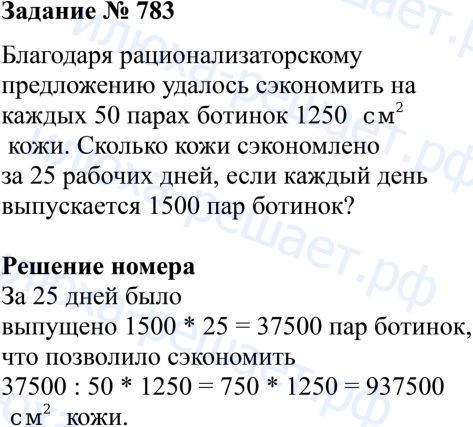 Задание № 783

Благодаря рационализаторскому предложению удалось сэкономить на каждых 50 парах ботинок 1250 $см^2$ кожи. Сколько кожи сэкономлено за 25 рабочих дней, если каждый день выпускается 1500 пар ботинок?

Решение номера
За 25 дней было выпущено 1500 * 25 = 37500 пар ботинок, что позволило сэкономить 37500 : 50 * 1250 = 750 * 1250 = 937500 $см^2$ кожи.

илюха-решает.рф